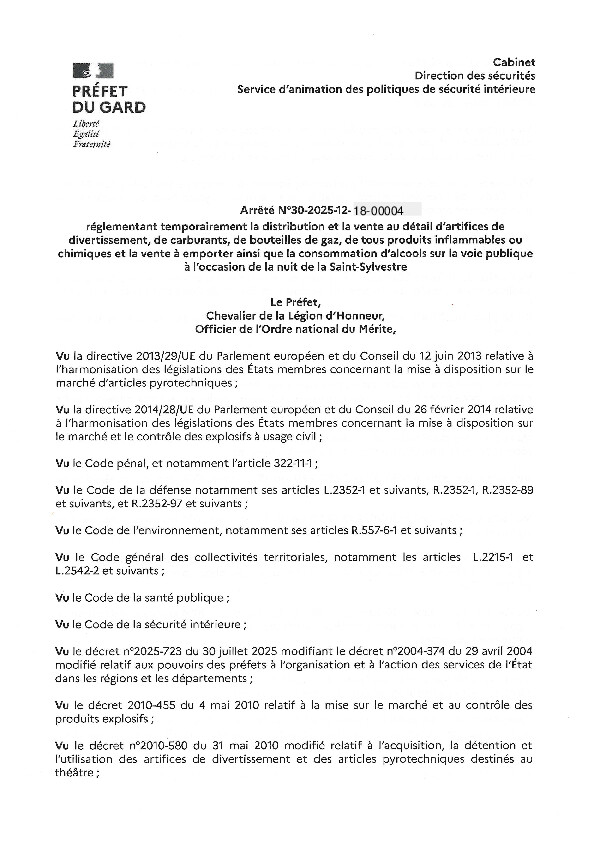 PRÉFET DU GARD
Liberté
Égalité
Fraternité

Cabinet
Direction des sécurités
Service d'animation des politiques de sécurité intérieure

Arrêté N°30-2025-12-18-00004
réglementant temporairement la distribution et la vente au détail d'artifices de divertissement, de carburants, de bouteilles de gaz, de tous produits inflammables ou chimiques et la vente à emporter ainsi que la consommation d'alcools sur la voie publique à l'occasion de la nuit de la Saint-Sylvestre

Le Préfet,
Chevalier de la Légion d'Honneur,
Officier de l'Ordre national du Mérite,

Vu la directive 2013/29/UE du Parlement européen et du Conseil du 12 juin 2013 relative à l'harmonisation des législations des États membres concernant la mise à disposition sur le marché d'articles pyrotechniques ;

Vu la directive 2014/28/UE du Parlement européen et du Conseil du 26 février 2014 relative à l'harmonisation des législations des États membres concernant la mise à disposition sur le marché et le contrôle des explosifs à usage civil ;

Vu le Code pénal, et notamment l'article 322-11-1 ;

Vu le Code de la défense notamment ses articles L.2352-1 et suivants, R.2352-1, R.2352-89 et suivants, et R.2352-97 et suivants ;

Vu le Code de l'environnement, notamment ses articles R.557-6-1 et suivants ;

Vu le Code général des collectivités territoriales, notamment les articles L.2215-1 et L.2542-2 et suivants ;

Vu le Code de la santé publique ;

Vu le Code de la sécurité intérieure ;

Vu le décret n°2025-723 du 30 juillet 2025 modifiant le décret n°2004-374 du 29 avril 2004 modifié relatif aux pouvoirs des préfets à l'organisation et à l'action des services de l'État dans les régions et les départements ;

Vu le décret 2010-455 du 4 mai 2010 relatif à la mise sur le marché et au contrôle des produits explosifs ;

Vu le décret n°2010-580 du 31 mai 2010 modifié relatif à l'acquisition, la détention et l'utilisation des artifices de divertissement et des articles pyrotechniques destinés au théâtre ;